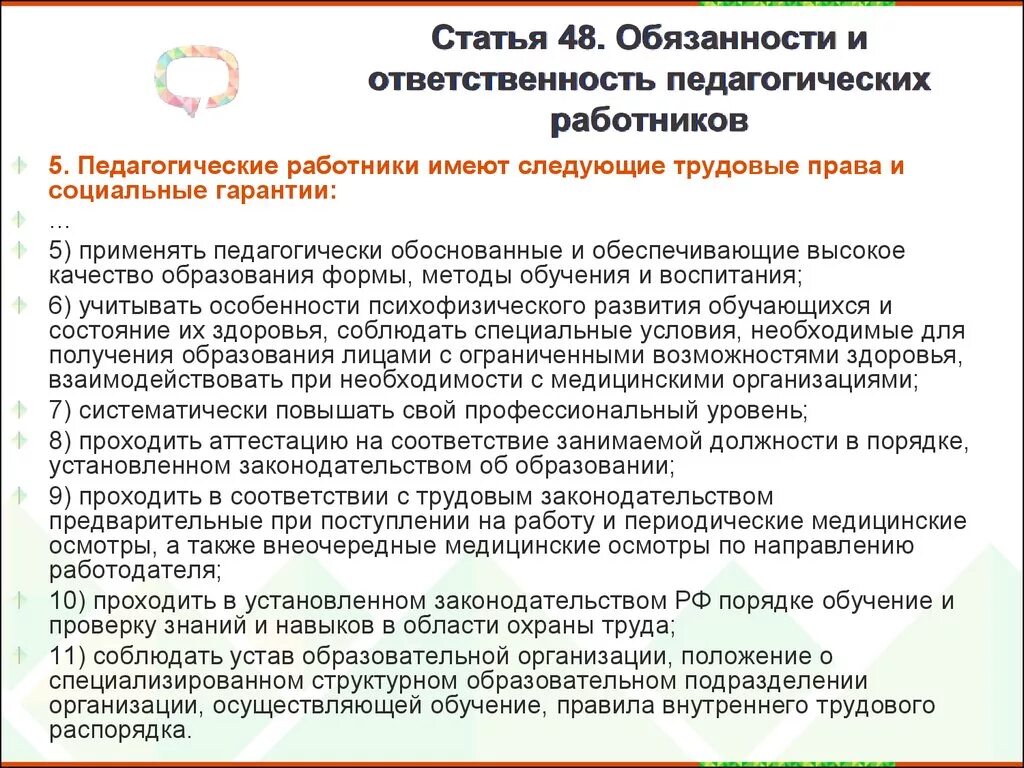 Статья 48. Обязанности и ответственность педагогических работников

5. Педагогические работники имеют следующие трудовые права и социальные гарантии:

…

5) применять педагогически обоснованные и обеспечивающие высокое качество образования формы, методы обучения и воспитания;

6) учитывать особенности психофизического развития обучающихся и состояние их здоровья, соблюдать специальные условия, необходимые для получения образования лицами с ограниченными возможностями здоровья, взаимодействовать при необходимости с медицинскими организациями;

7) систематически повышать свой профессиональный уровень;

8) проходить аттестацию на соответствие занимаемой должности в порядке, установленном законодательством об образовании;

9) проходить в соответствии с трудовым законодательством предварительные при поступлении на работу и периодические медицинские осмотры, а также внеочередные медицинские осмотры по направлению работодателя;

10) проходить в установленном законодательством РФ порядке обучение и проверку знаний и навыков в области охраны труда;

11) соблюдать устав образовательной организации, положение о специализированном структурном образовательном подразделении организации, осуществляющей обучение, правила внутреннего трудового распорядка.